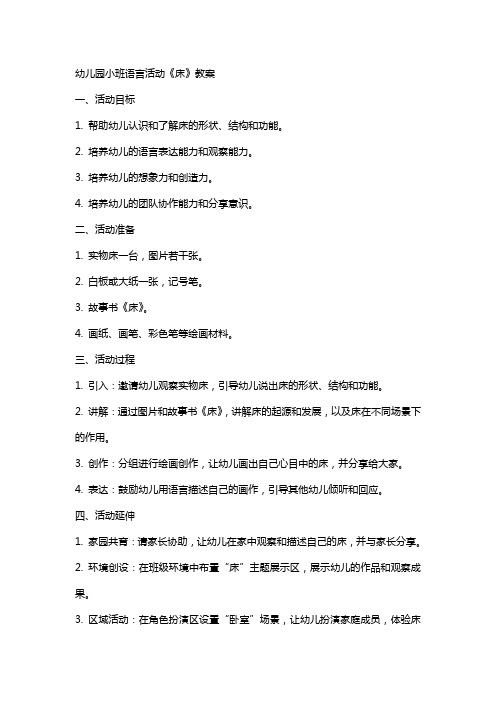 幼儿园小班语言活动《床》教案

一、活动目标

1. 帮助幼儿认识和了解床的形状、结构和功能。

2. 培养幼儿的语言表达能力和观察能力。

3. 培养幼儿的想象力和创造力。

4. 培养幼儿的团队协作能力和分享意识。

二、活动准备

1. 实物床一台，图片若干张。

2. 白板或大纸一张，记号笔。

3. 故事书《床》。

4. 画纸、画笔、彩色笔等绘画材料。

三、活动过程

1. 引入：邀请幼儿观察实物床，引导幼儿说出床的形状、结构和功能。

2. 讲解：通过图片和故事书《床》，讲解床的起源和发展，以及床在不同场景下的作用。

3. 创作：分组进行绘画创作，让幼儿画出自己心目中的床，并分享给大家。

4. 表达：鼓励幼儿用语言描述自己的画作，引导其他幼儿倾听和回应。

四、活动延伸

1. 家园共育：请家长协助，让幼儿在家中观察和描述自己的床，并与家长分享。

2. 环境创设：在班级环境中布置“床”主题展示区，展示幼儿的作品和观察成果。

3. 区域活动：在角色扮演区设置“卧室”场景，让幼儿扮演家庭成员，体验床